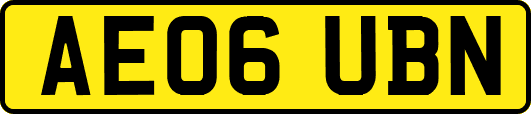 AE06 UBN